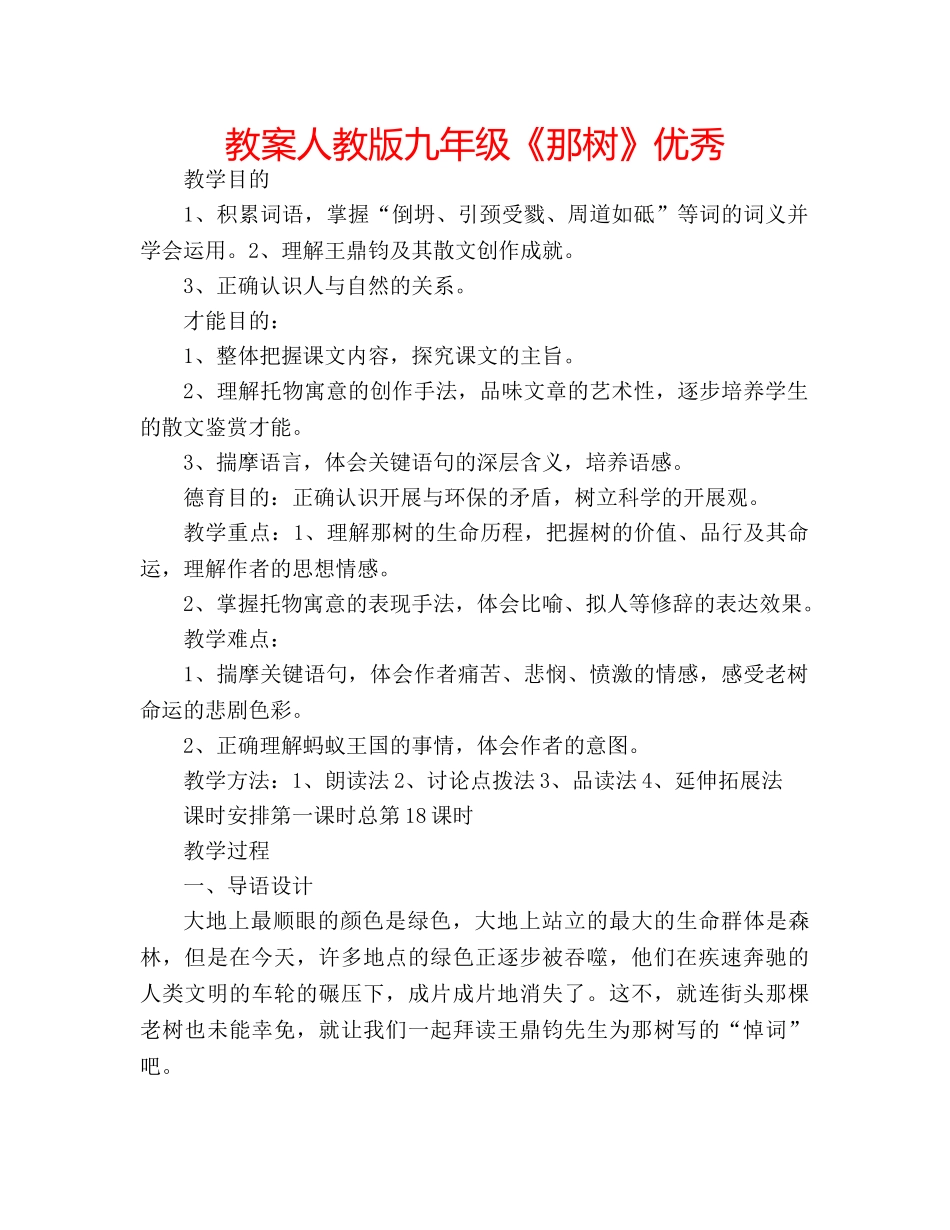 教案人教版九年级《那树》优秀

教学目的

1、积累词语，掌握“倒坍、引颈受戮、周道如砥”等词的词义并学会运用。2、理解王鼎钧及其散文创作成就。

3、正确认识人与自然的关系。

才能目的：

1、整体把握课文内容，探究课文的主旨。

2、理解托物寓意的创作手法，品味文章的艺术性，逐步培养学生的散文鉴赏才能。

3、揣摩语言，体会关键语句的深层含义，培养语感。

德育目的：正确认识开展与环保的矛盾，树立科学的开展观。

教学重点：1、理解那树的生命历程，把握树的价值、品行及其命运，理解作者的思想情感。

2、掌握托物寓意的表现手法，体会比喻、拟人等修辞的表达效果。

教学难点：

1、揣摩关键语句，体会作者痛苦、悲悯、愤激的情感，感受老树命运的悲剧色彩。

2、正确理解蚂蚁王国的事情，体会作者的意图。

教学方法：1、朗读法 2、讨论点拨法 3、品读法 4、延伸拓展法

课时安排第一课时总第 18 课时

教学过程

一、导语设计

大地上最顺眼的颜色是绿色，大地上站立的最大的生命群体是森林，但是在今天，许多地点的绿色正逐步被吞噬，他们在疾速奔驰的人类文明的车轮的碾压下，成片成片地消失了。这不，就连街头那棵老树也未能幸免，就让我们一起拜读王鼎钧先生为那树写的“悼词”吧。